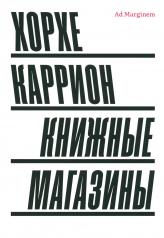 Ad Marginem

ХОРХЕ

КАРРИОН

КНИЖНЫЕ

МАГАЗИНЫ